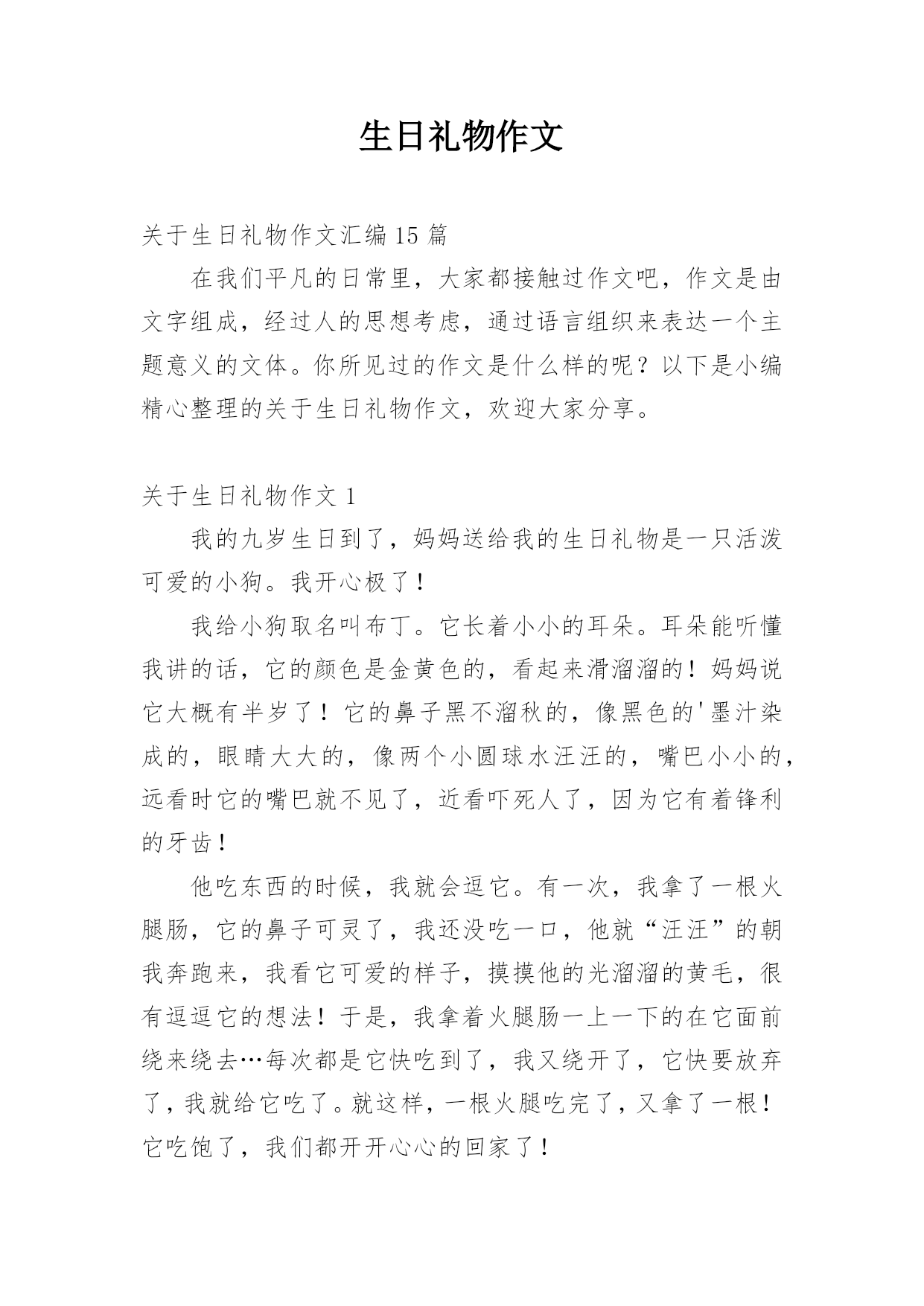 生日礼物作文

关于生日礼物作文汇编 15 篇

在我们平凡的日常里，大家都接触过作文吧，作文是由文字组成，经过人的思想考虑，通过语言组织来表达一个主题意义的文体。你所见过的作文是什么样的呢？以下是小编精心整理的关于生日礼物作文，欢迎大家分享。

关于生日礼物作文 1

我的九岁生日到了，妈妈送给我的生日礼物是一只活泼可爱的小狗。我开心极了！

我给小狗取名叫布丁。它长着小小的耳朵。耳朵能听懂我讲的话，它的颜色是金黄色的，看起来滑溜溜的！妈妈说它大概有半岁了！它的鼻子黑不溜秋的，像黑色的'墨汁染成的，眼睛大大的，像两个小圆球水汪汪的，嘴巴小小的，远看时它的嘴巴就不见了，近看吓死人了，因为它有着锋利的牙齿！

他吃东西的时候，我就会逗它。有一次，我拿了一根火腿肠，它的鼻子可灵了，我还没吃一口，他就“汪汪”的朝我奔跑来，我看它可爱的样子，摸摸他的光溜溜的黄毛，很有逗逗它的想法！于是，我拿着火腿肠一上一下的在它面前绕来绕去…每次都是它快吃到了，我又绕开了，它快要放弃了，我就给它吃了。就这样，一根火腿吃完了，又拿了一根！它吃饱了，我们都开开心心的回家了！